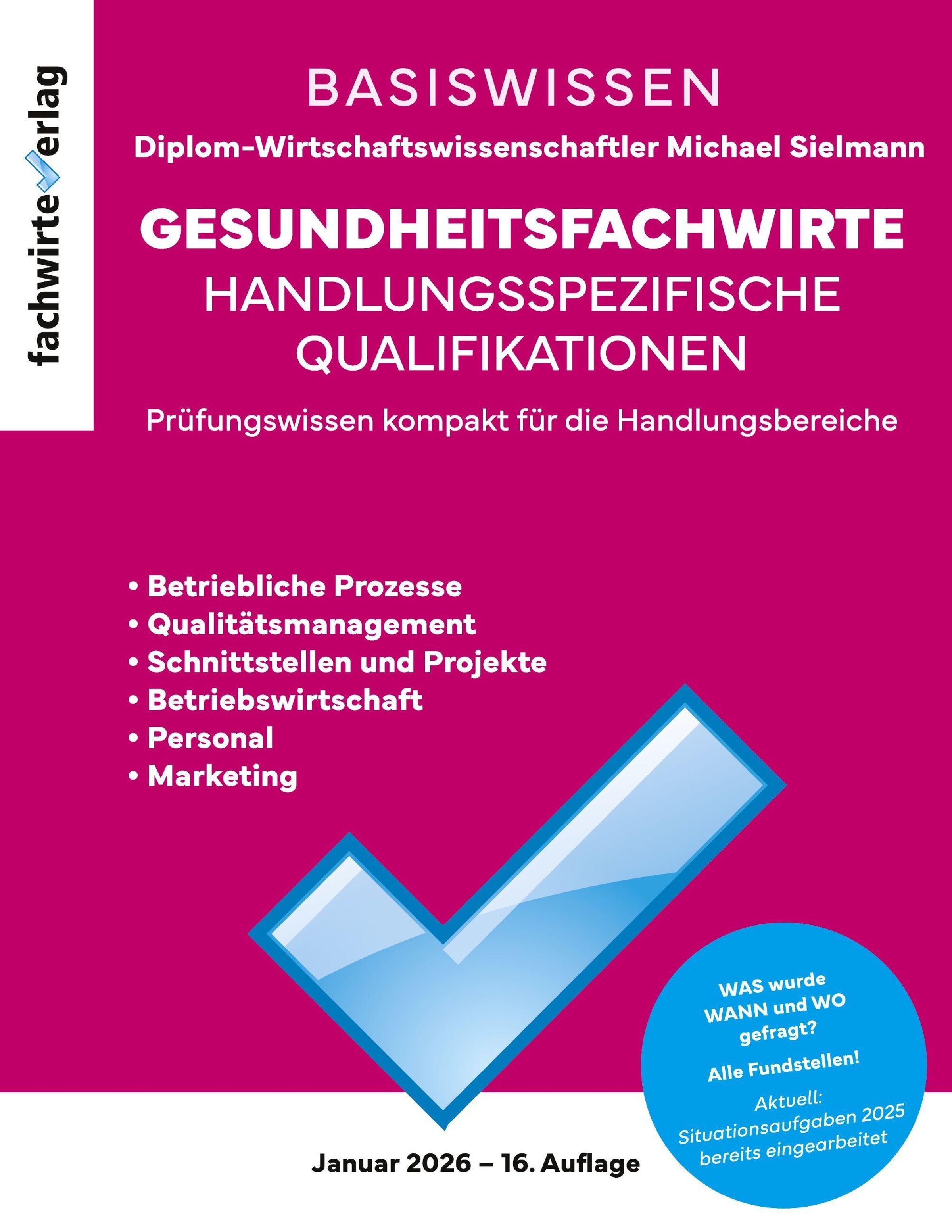 fachwirteverlag

BASISWISSEN

Diplom-Wirtschaftswissenschaftler Michael Sielmann

GESUNDHEITSFACHWIRTE
HANDLUNGSSPEZIFISCHE QUALIFIKATIONEN

Prüfungswissen kompakt für die Handlungsbereiche

• Betriebliche Prozesse
• Qualitätsmanagement
• Schnittstellen und Projekte
• Betriebswirtschaft
• Personal
• Marketing

WAS wurde WANN und WO gefragt?

Alle Fundstellen!

Aktuell: Situationsaufgaben 2025 bereits eingearbeitet

Januar 2026 – 16. Auflage